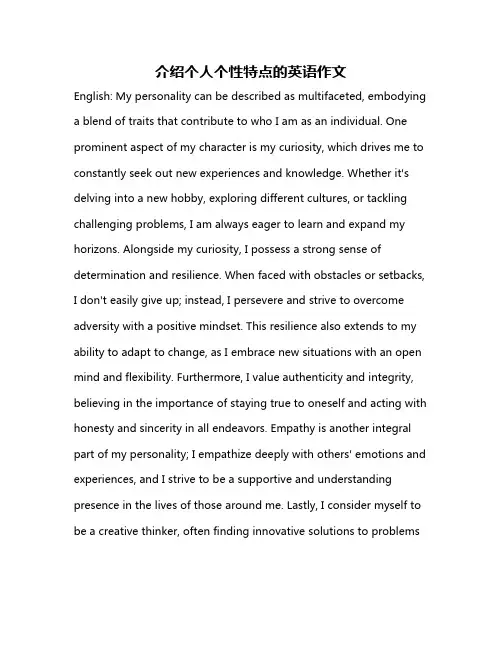 介绍个人个性特点的英语作文

English: My personality can be described as multifaceted, embodying a blend of traits that contribute to who I am as an individual. One prominent aspect of my character is my curiosity, which drives me to constantly seek out new experiences and knowledge. Whether it's delving into a new hobby, exploring different cultures, or tackling challenging problems, I am always eager to learn and expand my horizons. Alongside my curiosity, I possess a strong sense of determination and resilience. When faced with obstacles or setbacks, I don't easily give up; instead, I persevere and strive to overcome adversity with a positive mindset. This resilience also extends to my ability to adapt to change, as I embrace new situations with an open mind and flexibility. Furthermore, I value authenticity and integrity, believing in the importance of staying true to oneself and acting with honesty and sincerity in all endeavors. Empathy is another integral part of my personality; I empathize deeply with others' emotions and experiences, and I strive to be a supportive and understanding presence in the lives of those around me. Lastly, I consider myself to be a creative thinker, often finding innovative solutions to problems